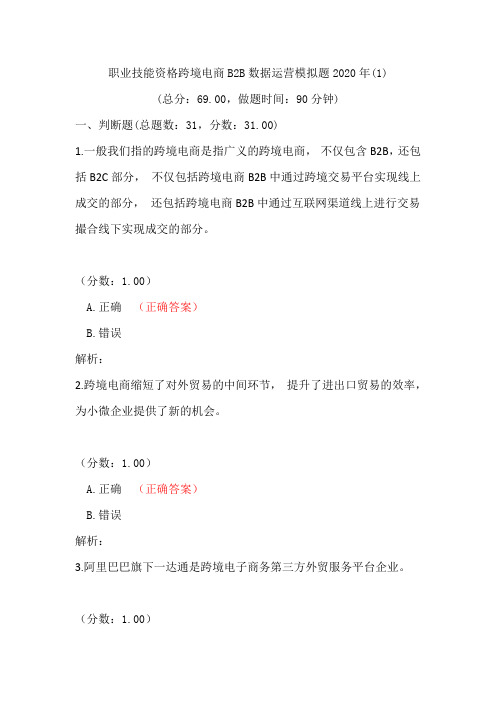 职业技能资格跨境电商 B2B 数据运营模拟题 2020 年(1)

(总分：69.00，做题时间：90 分钟)

一、判断题(总题数：31，分数：31.00)

1.一般我们指的跨境电商是指广义的跨境电商， 不仅包含 B2B，还包括 B2C 部分， 不仅包括跨境电商 B2B 中通过跨境交易平台实现线上成交的部分， 还包括跨境电商 B2B 中通过互联网渠道线上进行交易撮合线下实现成交的部分。

(分数：1.00)

A.正确 （正确答案）

B.错误

解析：

2.跨境电商缩短了对外贸易的中间环节， 提升了进出口贸易的效率，为小微企业提供了新的机会。

(分数：1.00)

A.正确 （正确答案）

B.错误

解析：

3.阿里巴巴旗下一达通是跨境电子商务第三方外贸服务平台企业。

(分数：1.00)